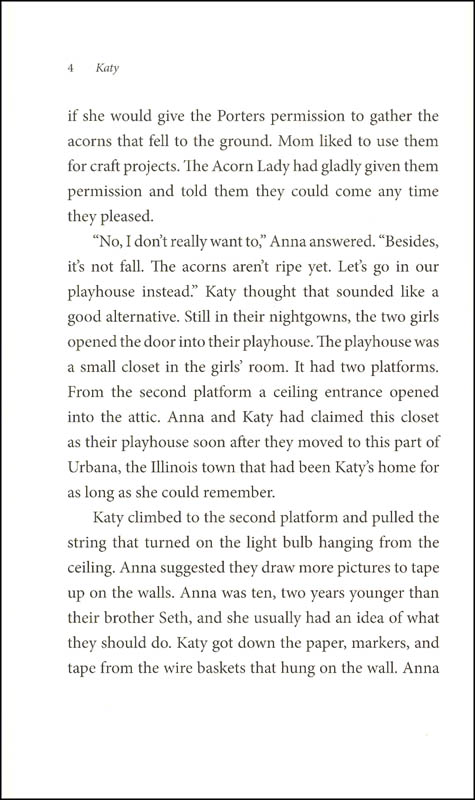 4 Katy

if she would give the Porters permission to gather the acorns that fell to the ground. Mom liked to use them for craft projects. The Acorn Lady had gladly given them permission and told them they could come any time they pleased.

“No, I don’t really want to,” Anna answered. “Besides, it’s not fall. The acorns aren’t ripe yet. Let’s go in our playhouse instead.” Katy thought that sounded like a good alternative. Still in their nightgowns, the two girls opened the door into their playhouse. The playhouse was a small closet in the girls’ room. It had two platforms. From the second platform a ceiling entrance opened into the attic. Anna and Katy had claimed this closet as their playhouse soon after they moved to this part of Urbana, the Illinois town that had been Katy’s home for as long as she could remember.

Katy climbed to the second platform and pulled the string that turned on the light bulb hanging from the ceiling. Anna suggested they draw more pictures to tape up on the walls. Anna was ten, two years younger than their brother Seth, and she usually had an idea of what they should do. Katy got down the paper, markers, and tape from the wire baskets that hung on the wall. Anna